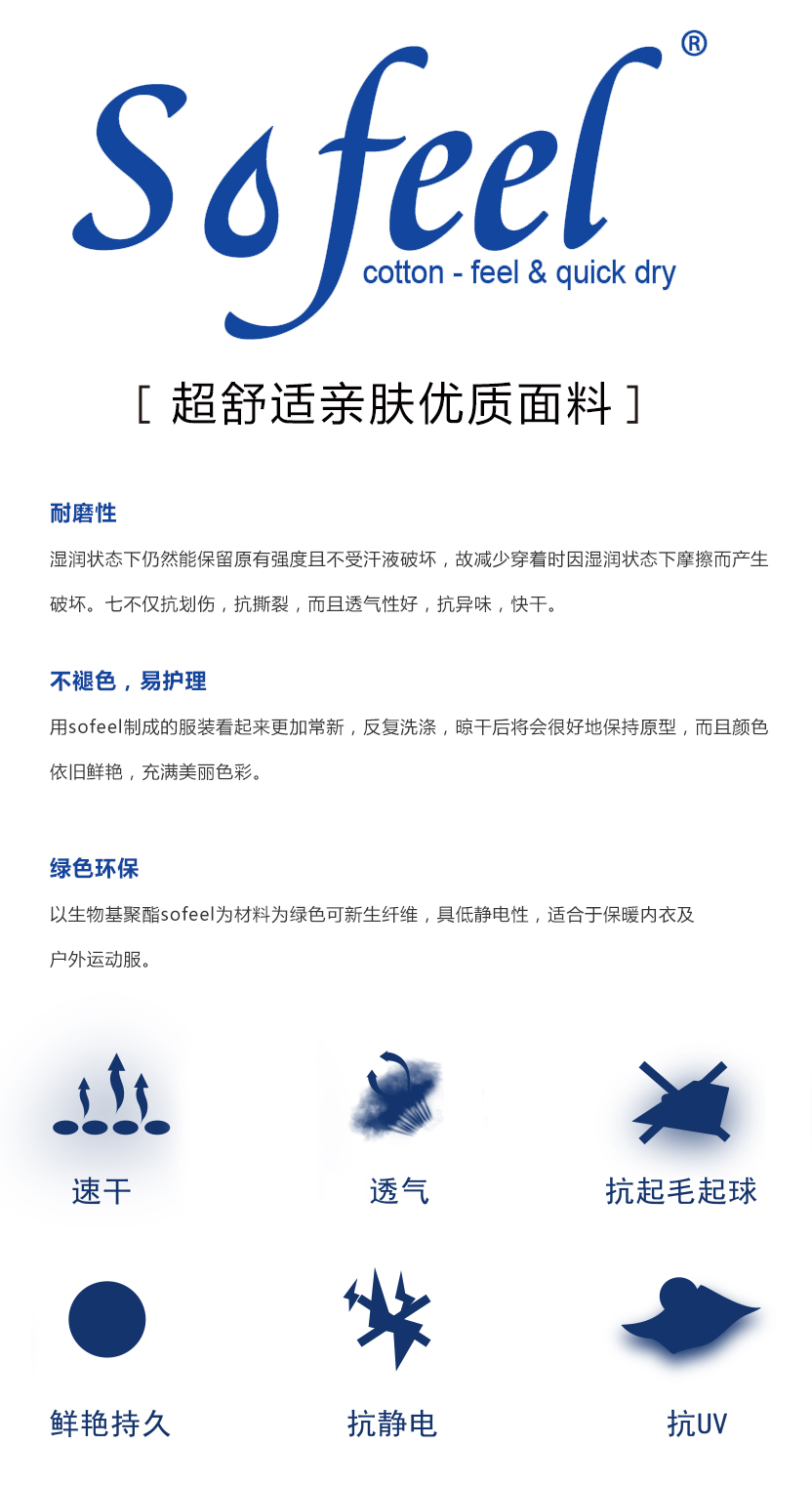 Sofeel®
cotton - feel & quick dry

[ 超舒适亲肤优质面料 ]

耐磨性

湿润状态下仍然能保留原有强度且不受汗液破坏，故减少穿着时因湿润状态下摩擦而产生破坏。七不仅抗划伤，抗撕裂，而且透气性好，抗异味，快干。

不褪色，易护理

用sofeel制成的服装看起来更加常新，反复洗涤，晾干后将会很好地保持原型，而且颜色依旧鲜艳，充满美丽色彩。

绿色环保

以生物基聚酯sofeel为材料为绿色可新生纤维，具低静电性，适合于保暖内衣及户外运动服。

速干

透气

抗起毛起球

鲜艳持久

抗静电

抗UV